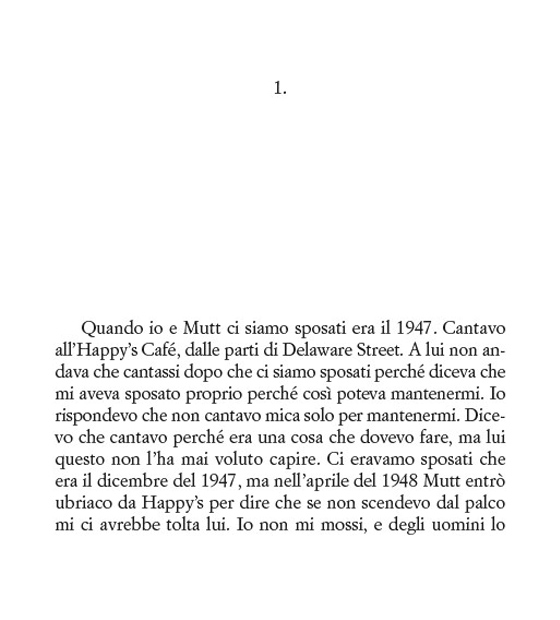 1.

Quando io e Mutt ci siamo sposati era il 1947. Cantavo all'Happy's Café, dalle parti di Delaware Street. A lui non andava che cantassi dopo che ci siamo sposati perché diceva che mi aveva sposato proprio perché così poteva mantenermi. Io rispondevo che non cantavo mica solo per mantenermi. Dicevo che cantavo perché era una cosa che dovevo fare, ma lui questo non l'ha mai voluto capire. Ci eravamo sposati che era il dicembre del 1947, ma nell'aprile del 1948 Mutt entrò ubriaco da Happy's per dire che se non scendevo dal palco mi ci avrebbe tolta lui. Io non mi mossi, e degli uomini lo